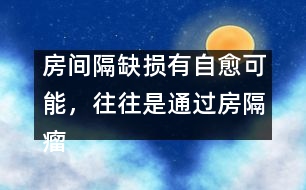 房间隔缺损有自愈可能，往往是通过房隔瘤